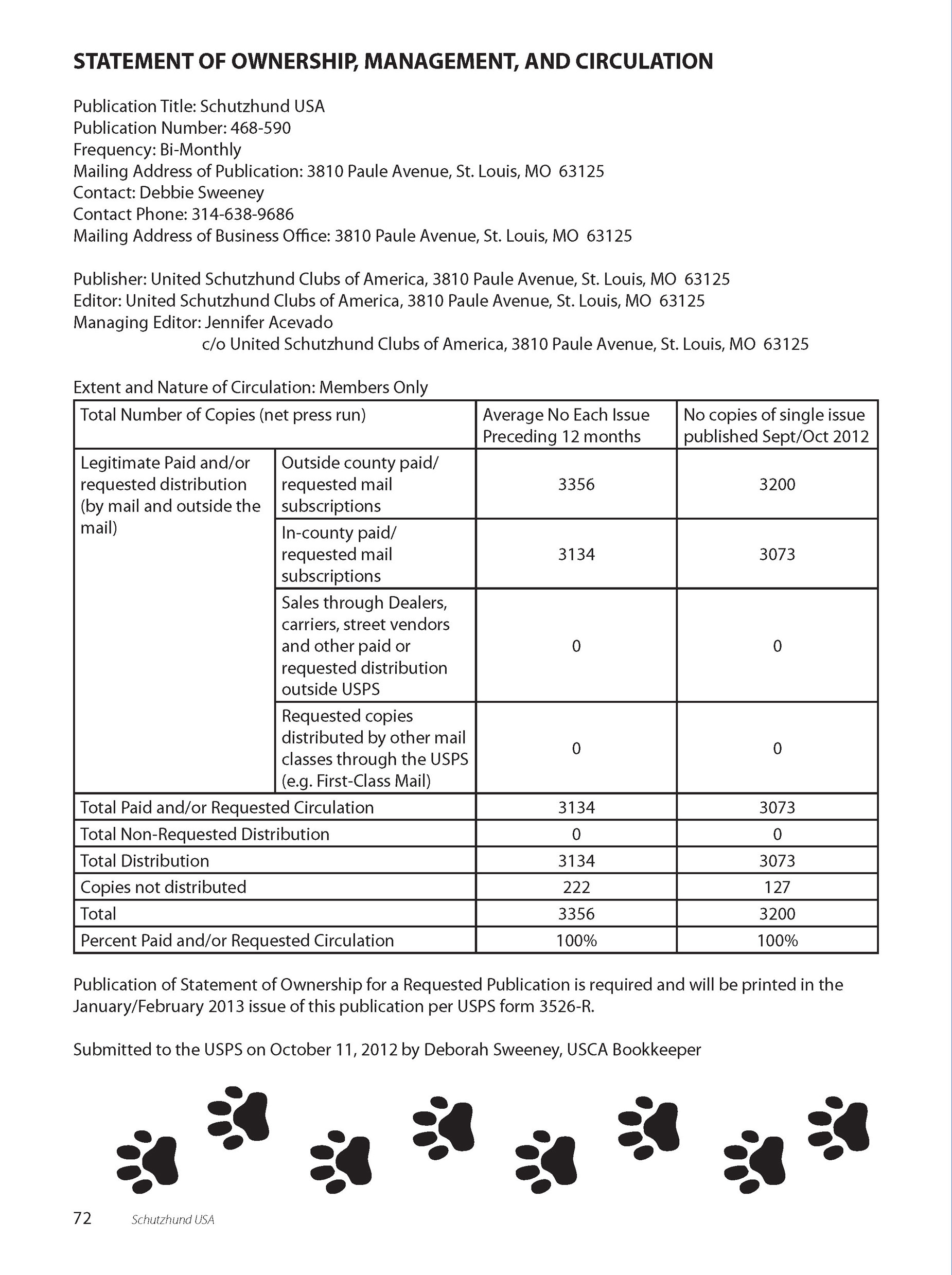 STATEMENT OF OWNERSHIP, MANAGEMENT, AND CIRCULATION

Publication Title: Schutzhund USA
Publication Number: 468-590
Frequency: Bi-Monthly
Mailing Address of Publication: 3810 Paule Avenue, St. Louis, MO 63125
Contact: Debbie Sweeney
Contact Phone: 314-638-9686
Mailing Address of Business Office: 3810 Paule Avenue, St. Louis, MO 63125

Publisher: United Schutzhund Clubs of America, 3810 Paule Avenue, St. Louis, MO 63125
Editor: United Schutzhund Clubs of America, 3810 Paule Avenue, St. Louis, MO 63125
Managing Editor: Jennifer Acevado
c/o United Schutzhund Clubs of America, 3810 Paule Avenue, St. Louis, MO 63125

Extent and Nature of Circulation: Members Only

| Total Number of Copies (net press run) | | Average No Each Issue Preceding 12 months | No copies of single issue published Sept/Oct 2012 |
|---|---|---|---|
| Legitimate Paid and/or requested distribution (by mail and outside the mail) | Outside county paid/ requested mail subscriptions | 3356 | 3200 |
| | In-county paid/ requested mail subscriptions | 3134 | 3073 |
| | Sales through Dealers, carriers, street vendors and other paid or requested distribution outside USPS | 0 | 0 |
| | Requested copies distributed by other mail classes through the USPS (e.g. First-Class Mail) | 0 | 0 |
| Total Paid and/or Requested Circulation | | 3134 | 3073 |
| Total Non-Requested Distribution | | 0 | 0 |
| Total Distribution | | 3134 | 3073 |
| Copies not distributed | | 222 | 127 |
| Total | | 3356 | 3200 |
| Percent Paid and/or Requested Circulation | | 100% | 100% |

Publication of Statement of Ownership for a Requested Publication is required and will be printed in the January/February 2013 issue of this publication per USPS form 3526-R.

Submitted to the USPS on October 11, 2012 by Deborah Sweeney, USCA Bookkeeper

72 Schutzhund USA